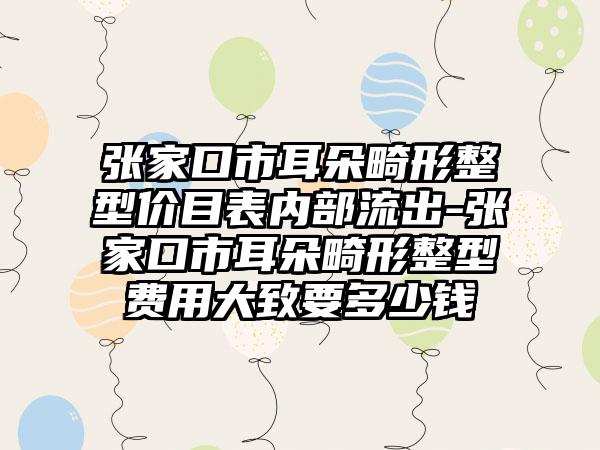 张家口市耳朵畸形整型价目表内部流出-张家口市耳朵畸形整型费用大致要多少钱